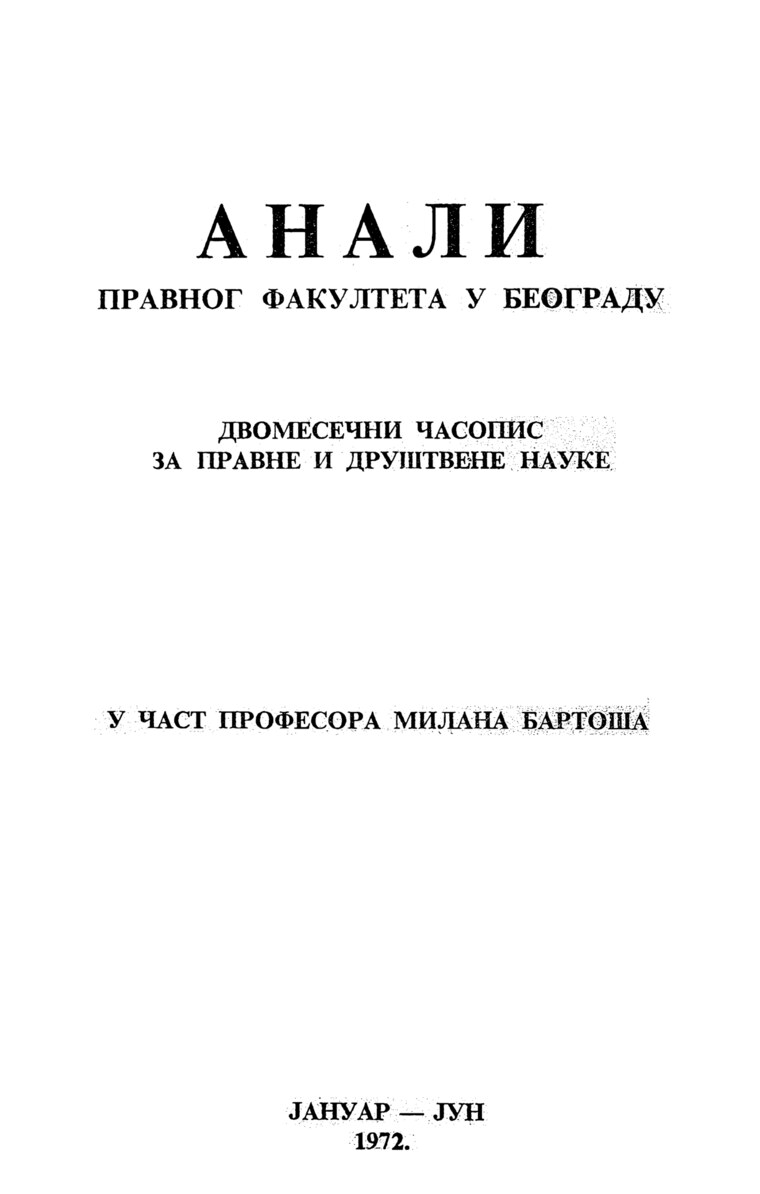 АНАЛИ
ПРАВНОГ ФАКУЛТЕТА У БЕОГРАДУ

ДВОМЕСЕЧНИ ЧАСОПИС
ЗА ПРАВНЕ И ДРУШТВЕНЕ НАУКЕ

У ЧАСТ ПРОФЕСОРА МИЛАНА БАРТОША

ЈАНУАР — ЈУН
1972.